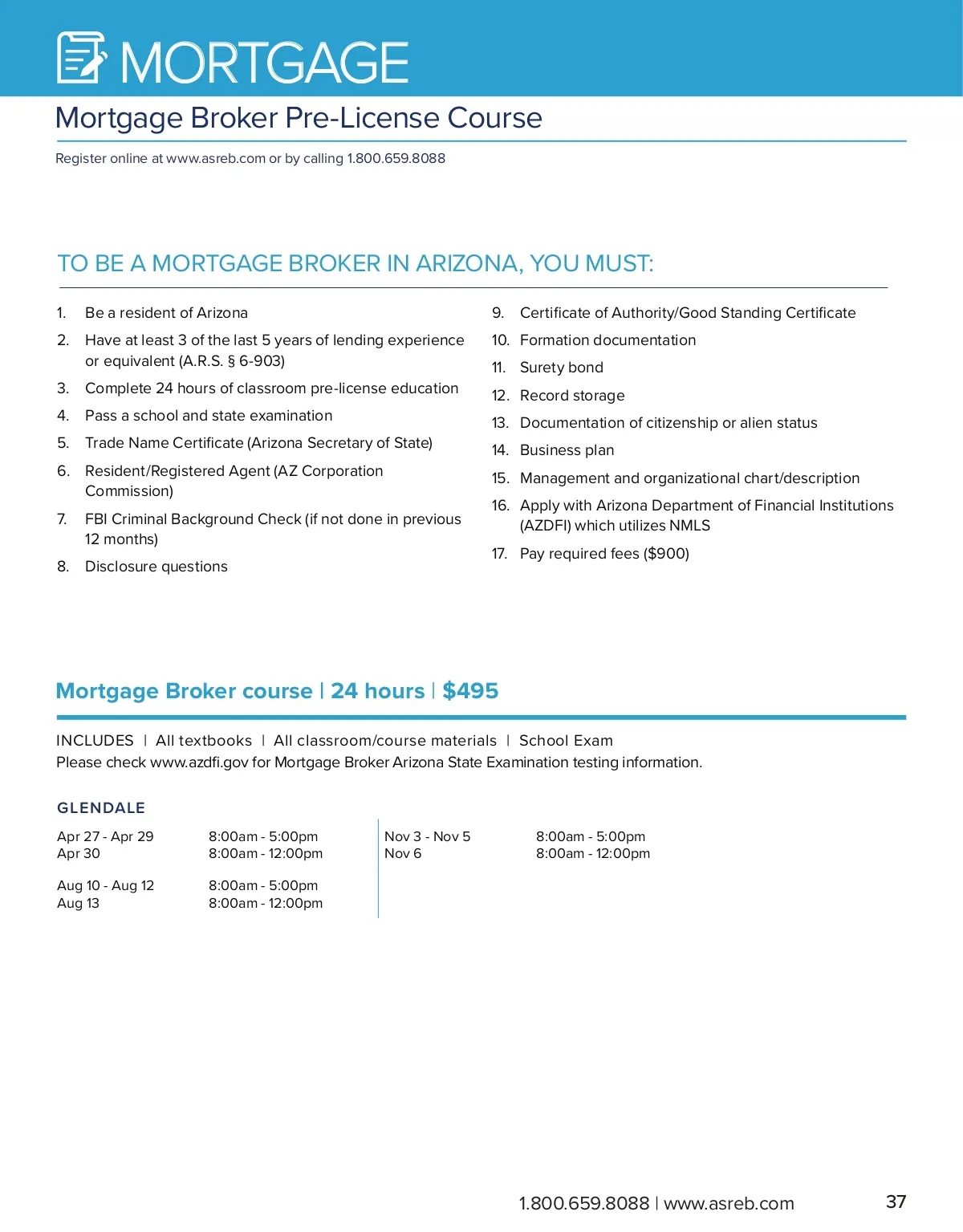 MORTGAGE

Mortgage Broker Pre-License Course

Register online at www.asreb.com or by calling 1.800.659.8088

TO BE A MORTGAGE BROKER IN ARIZONA, YOU MUST:

1. Be a resident of Arizona
2. Have at least 3 of the last 5 years of lending experience or equivalent (A.R.S. § 6-903)
3. Complete 24 hours of classroom pre-license education
4. Pass a school and state examination
5. Trade Name Certificate (Arizona Secretary of State)
6. Resident/Registered Agent (AZ Corporation Commission)
7. FBI Criminal Background Check (if not done in previous 12 months)
8. Disclosure questions

9. Certificate of Authority/Good Standing Certificate
10. Formation documentation
11. Surety bond
12. Record storage
13. Documentation of citizenship or alien status
14. Business plan
15. Management and organizational chart/description
16. Apply with Arizona Department of Financial Institutions (AZDFI) which utilizes NMLS
17. Pay required fees ($900)

Mortgage Broker course | 24 hours | $495

INCLUDES | All textbooks | All classroom/course materials | School Exam
Please check www.azdfi.gov for Mortgage Broker Arizona State Examination testing information.

GLENDALE

Apr 27 - Apr 29 8:00am - 5:00pm
Apr 30 8:00am - 12:00pm

Aug 10 - Aug 12 8:00am - 5:00pm
Aug 13 8:00am - 12:00pm

Nov 3 - Nov 5 8:00am - 5:00pm
Nov 6 8:00am - 12:00pm

1.800.659.8088 | www.asreb.com 37